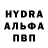 HYDRA
АЛЬФА
ПВП